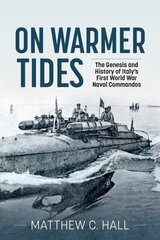 ON WARMER TIDES

The Genesis and History of Italy's First World War Naval Commandos

MATTHEW C. HALL